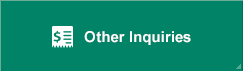 $ Other Inquiries